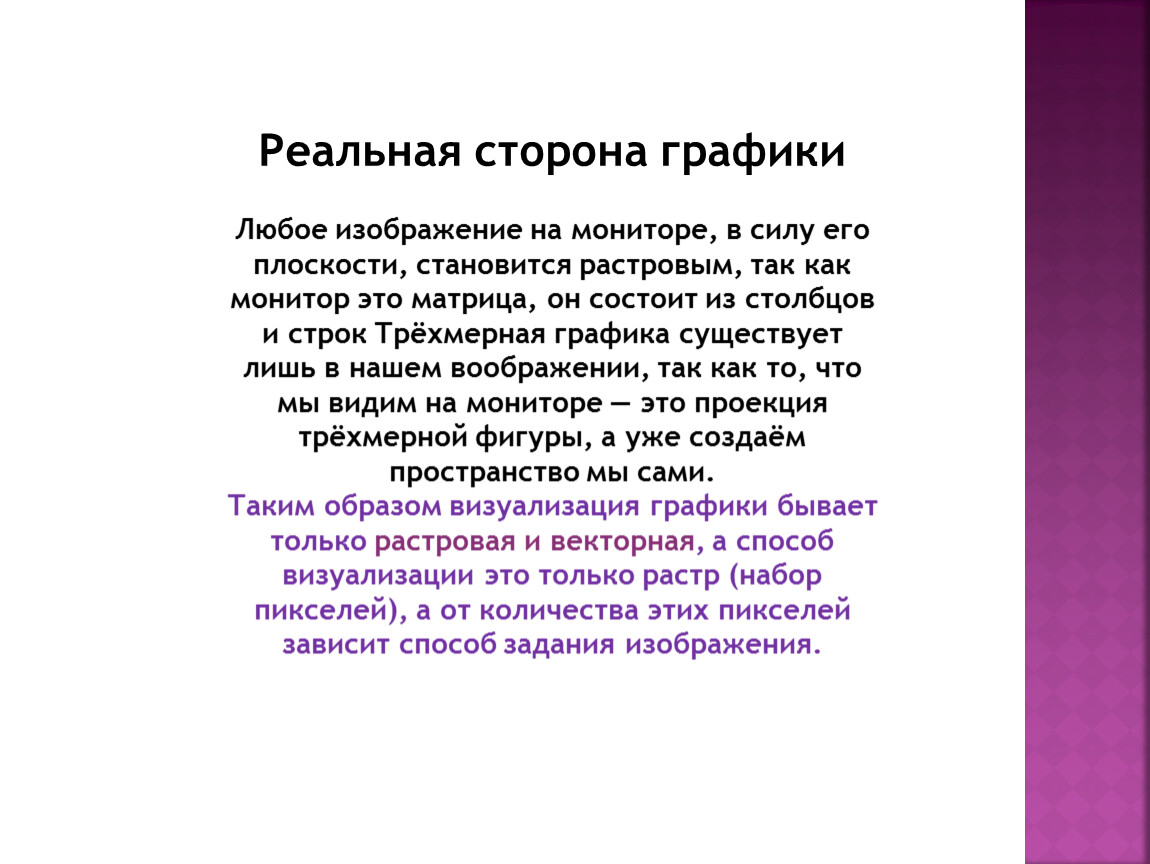 Реальная сторона графики

Любое изображение на мониторе, в силу его плоскости, становится растровым, так как монитор это матрица, он состоит из столбцов и строк Трёхмерная графика существует лишь в нашем воображении, так как то, что мы видим на мониторе — это проекция трёхмерной фигуры, а уже создаём пространство мы сами.
Таким образом визуализация графики бывает только растровая и векторная, а способ визуализации это только растр (набор пикселей), а от количества этих пикселей зависит способ задания изображения.